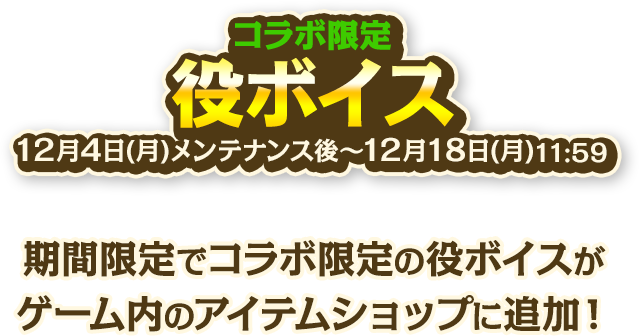 コラボ限定

役ボイス

12月4日(月)メンテナンス後～12月18日(月)11:59

期間限定でコラボ限定の役ボイスが
ゲーム内のアイテムショップに追加！